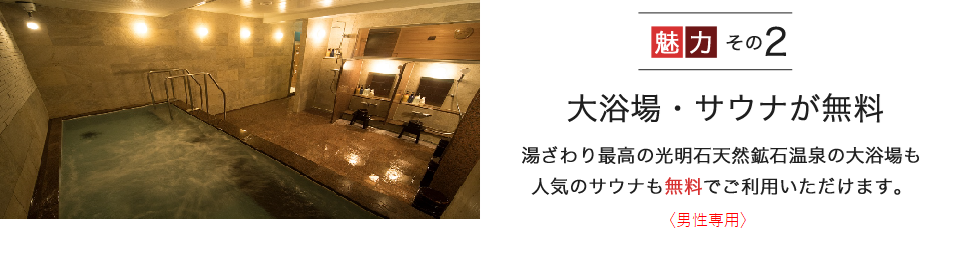 魅力 その2

大浴場・サウナが無料

湯ざわり最高の光明石天然鉱石温泉の大浴場も人気のサウナも無料でご利用いただけます。

〈男性専用〉